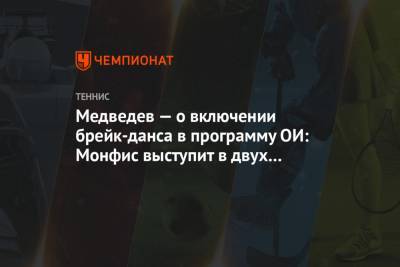 ЧЕМПИОНАТ

ТЕННИС

Медведев — о включении брейк-данса в программу ОИ: Монфис выступит в двух...